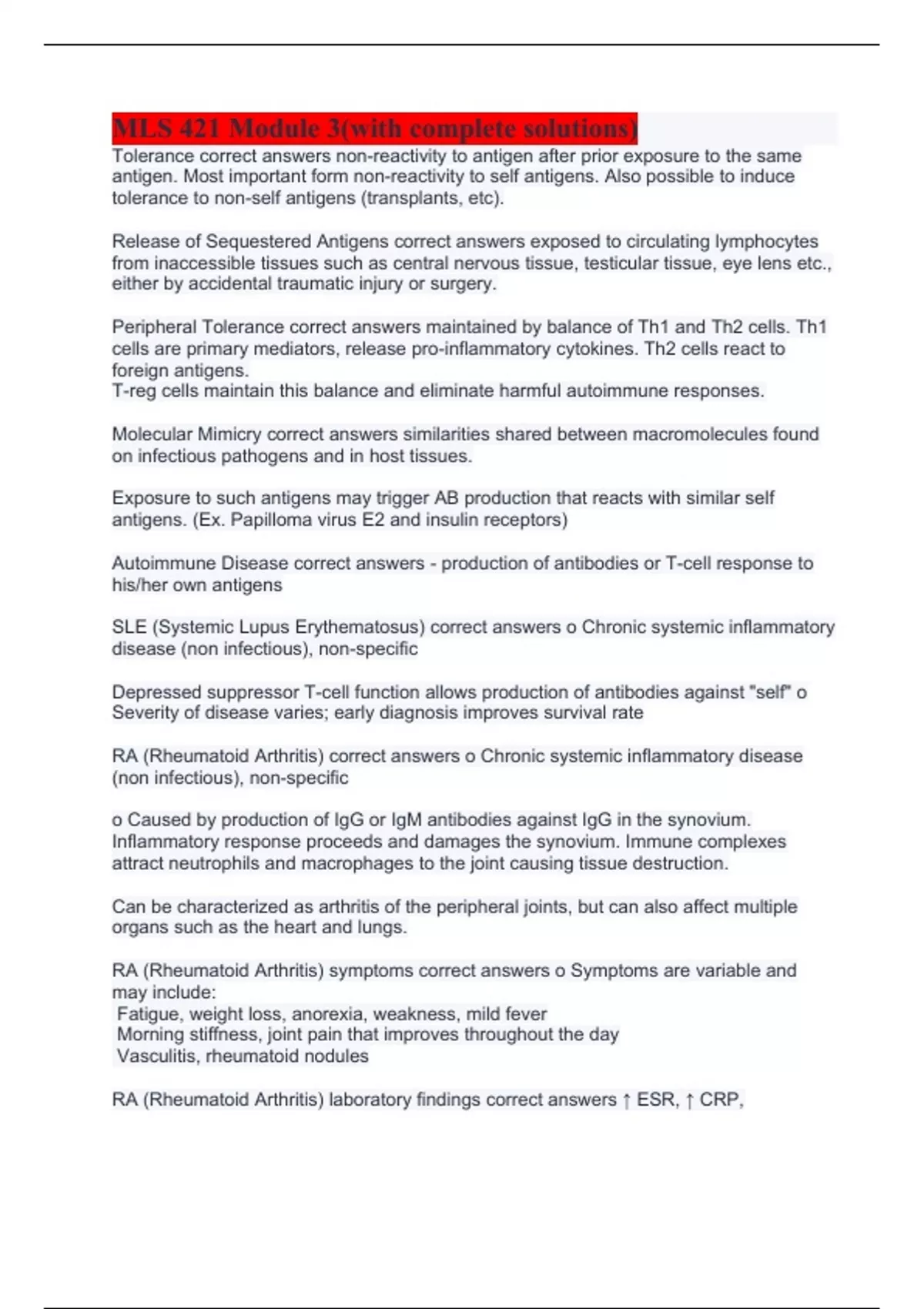 MLS 421 Module 3(with complete solutions)

Tolerance correct answers non-reactivity to antigen after prior exposure to the same antigen. Most important form non-reactivity to self antigens. Also possible to induce tolerance to non-self antigens (transplants, etc).

Release of Sequestered Antigens correct answers exposed to circulating lymphocytes from inaccessible tissues such as central nervous tissue, testicular tissue, eye lens etc., either by accidental traumatic injury or surgery.

Peripheral Tolerance correct answers maintained by balance of Th1 and Th2 cells. Th1 cells are primary mediators, release pro-inflammatory cytokines. Th2 cells react to foreign antigens.
T-reg cells maintain this balance and eliminate harmful autoimmune responses.

Molecular Mimicry correct answers similarities shared between macromolecules found on infectious pathogens and in host tissues.

Exposure to such antigens may trigger AB production that reacts with similar self antigens. (Ex. Papilloma virus E2 and insulin receptors)

Autoimmune Disease correct answers - production of antibodies or T-cell response to his/her own antigens

SLE (Systemic Lupus Erythematosus) correct answers o Chronic systemic inflammatory disease (non infectious), non-specific

Depressed suppressor T-cell function allows production of antibodies against "self" o Severity of disease varies; early diagnosis improves survival rate

RA (Rheumatoid Arthritis) correct answers o Chronic systemic inflammatory disease (non infectious), non-specific

o Caused by production of IgG or IgM antibodies against IgG in the synovium. Inflammatory response proceeds and damages the synovium. Immune complexes attract neutrophils and macrophages to the joint causing tissue destruction.

Can be characterized as arthritis of the peripheral joints, but can also affect multiple organs such as the heart and lungs.

RA (Rheumatoid Arthritis) symptoms correct answers o Symptoms are variable and may include:
Fatigue, weight loss, anorexia, weakness, mild fever
Morning stiffness, joint pain that improves throughout the day
Vasculitis, rheumatoid nodules

RA (Rheumatoid Arthritis) laboratory findings correct answers ↑ ESR, ↑ CRP,